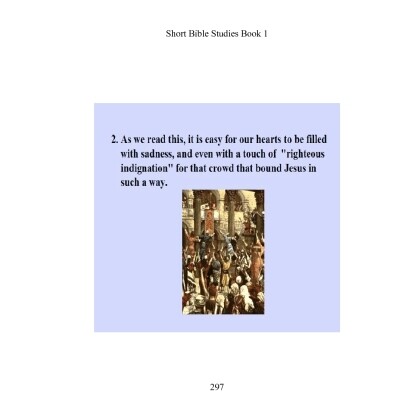 Short Bible Studies Book 1

2. As we read this, it is easy for our hearts to be filled with sadness, and even with a touch of "righteous indignation" for that crowd that bound Jesus in such a way.

297